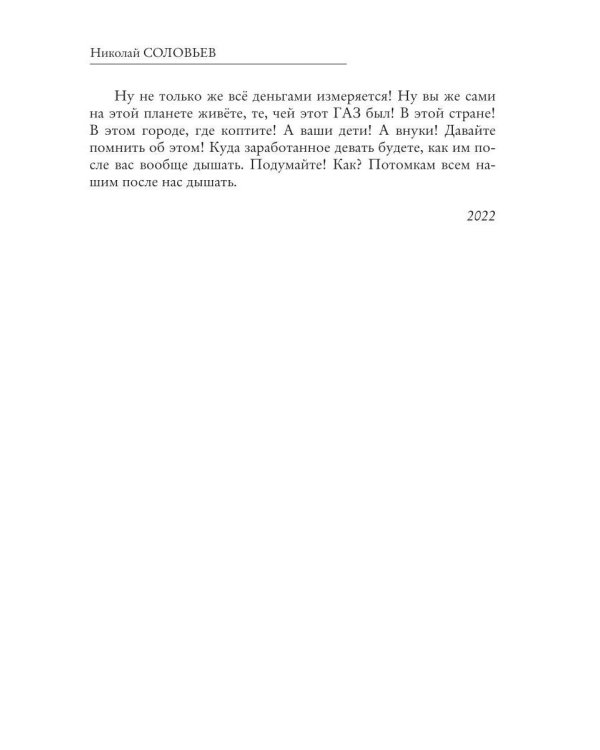 Николай СОЛОВЬЕВ

Ну не только же всё деньгами измеряется! Ну вы же сами на этой планете живёте, те, чей этот ГАЗ был! В этой стране! В этом городе, где коптите! А ваши дети! А внуки! Давайте помнить об этом! Куда заработанное девать будете, как им после вас вообще дышать. Подумайте! Как? Потомкам всем нашим после нас дышать.

2022